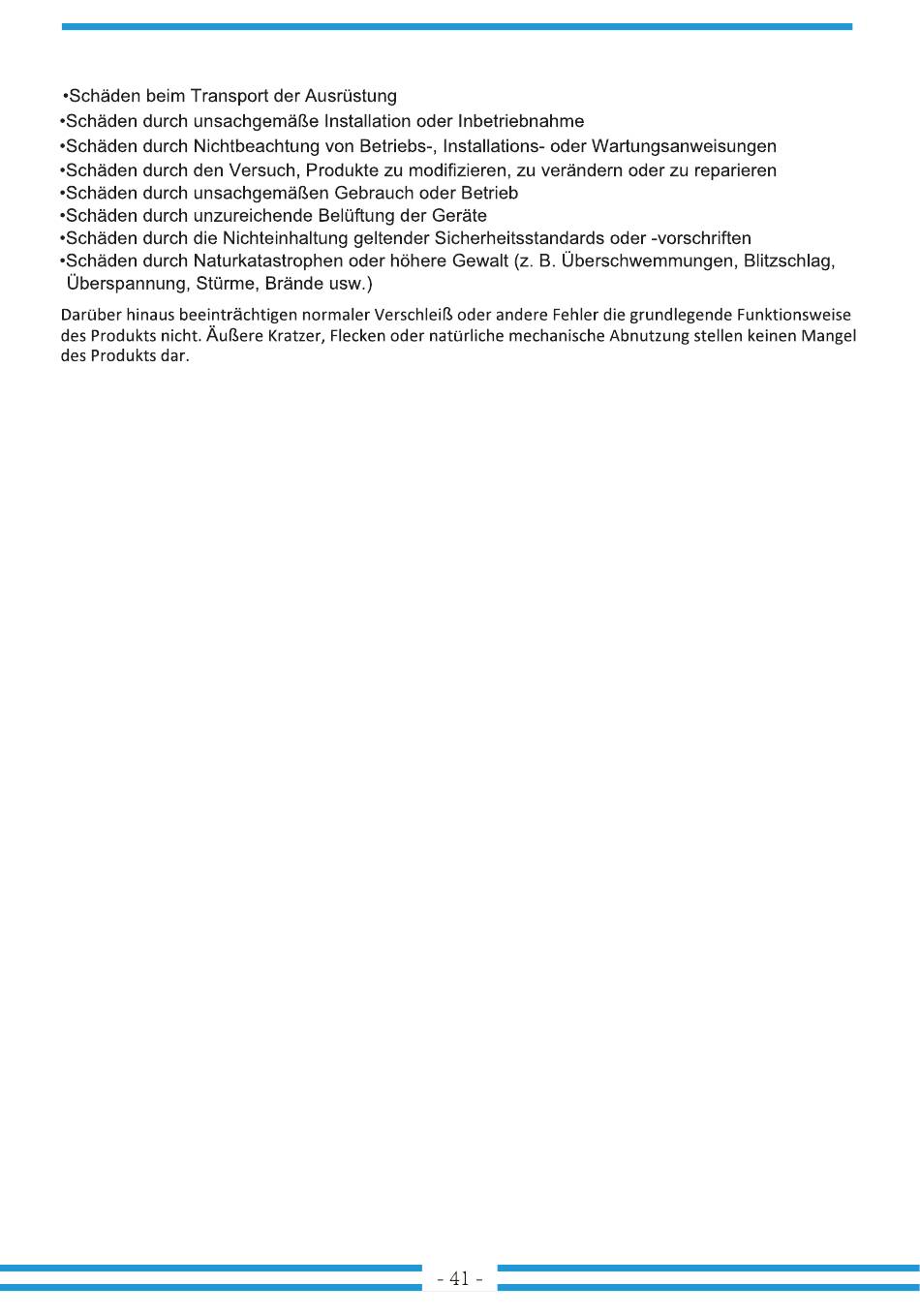 •Schäden beim Transport der Ausrüstung
•Schäden durch unsachgemäße Installation oder Inbetriebnahme
•Schäden durch Nichtbeachtung von Betriebs-, Installations- oder Wartungsanweisungen
•Schäden durch den Versuch, Produkte zu modifizieren, zu verändern oder zu reparieren
•Schäden durch unsachgemäßen Gebrauch oder Betrieb
•Schäden durch unzureichende Belüftung der Geräte
•Schäden durch die Nichteinhaltung geltender Sicherheitsstandards oder -vorschriften
•Schäden durch Naturkatastrophen oder höhere Gewalt (z. B. Überschwemmungen, Blitzschlag, Überspannung, Stürme, Brände usw.)

Darüber hinaus beeinträchtigen normaler Verschleiß oder andere Fehler die grundlegende Funktionsweise des Produkts nicht. Äußere Kratzer, Flecken oder natürliche mechanische Abnutzung stellen keinen Mangel des Produkts dar.

- 41 -